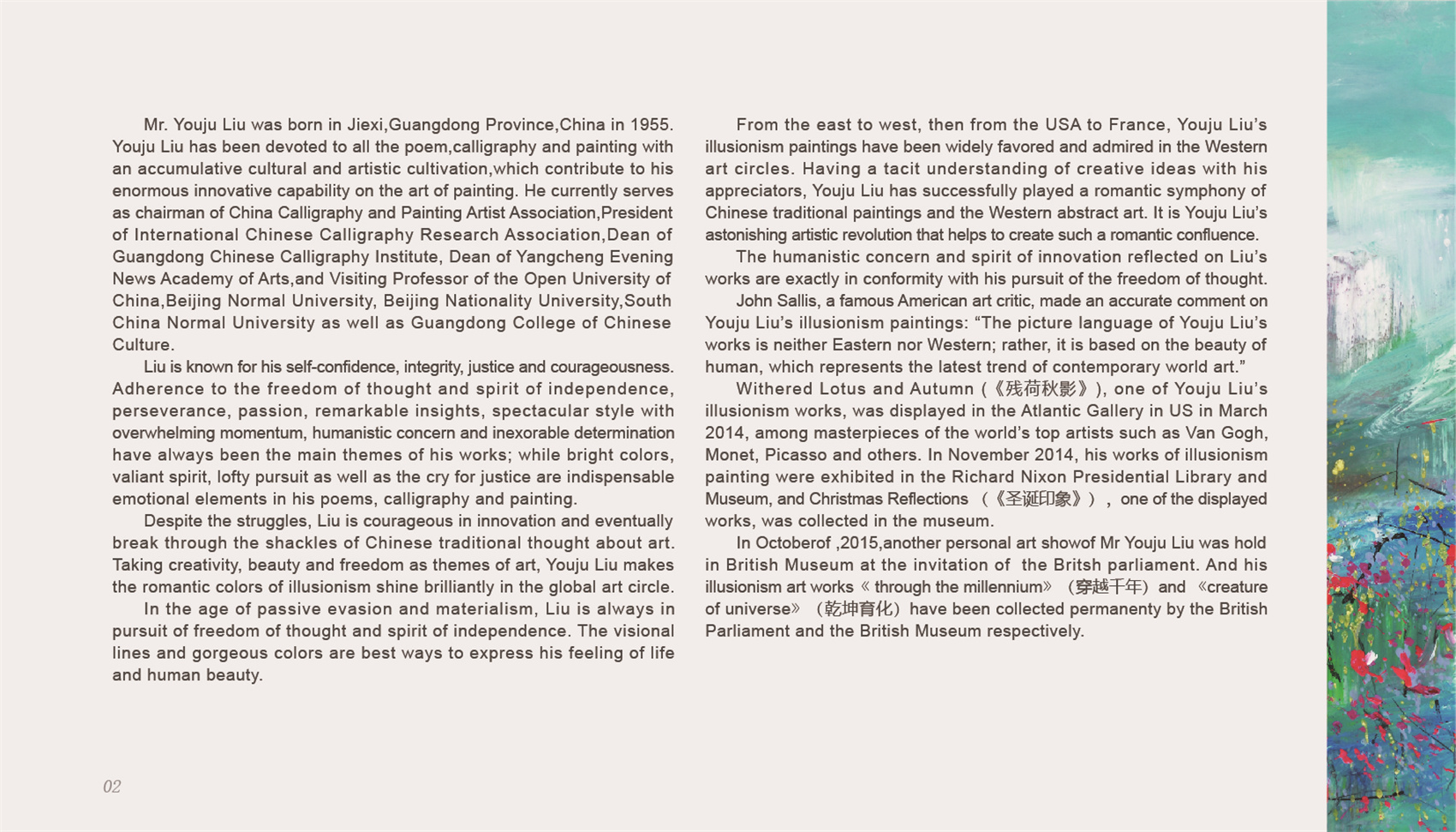 Mr. Youju Liu was born in Jiexi,Guangdong Province,China in 1955. Youju Liu has been devoted to all the poem,calligraphy and painting with an accumulative cultural and artistic cultivation,which contribute to his enormous innovative capability on the art of painting. He currently serves as chairman of China Calligraphy and Painting Artist Association,President of International Chinese Calligraphy Research Association,Dean of Guangdong Chinese Calligraphy Institute, Dean of Yangcheng Evening News Academy of Arts,and Visiting Professor of the Open University of China,Beijing Normal University, Beijing Nationality University,South China Normal University as well as Guangdong College of Chinese Culture.

Liu is known for his self-confidence, integrity, justice and courageousness. Adherence to the freedom of thought and spirit of independence, perseverance, passion, remarkable insights, spectacular style with overwhelming momentum, humanistic concern and inexorable determination have always been the main themes of his works; while bright colors, valiant spirit, lofty pursuit as well as the cry for justice are indispensable emotional elements in his poems, calligraphy and painting.

Despite the struggles, Liu is courageous in innovation and eventually break through the shackles of Chinese traditional thought about art. Taking creativity, beauty and freedom as themes of art, Youju Liu makes the romantic colors of illusionism shine brilliantly in the global art circle.

In the age of passive evasion and materialism, Liu is always in pursuit of freedom of thought and spirit of independence. The visional lines and gorgeous colors are best ways to express his feeling of life and human beauty.

From the east to west, then from the USA to France, Youju Liu's illusionism paintings have been widely favored and admired in the Western art circles. Having a tacit understanding of creative ideas with his appreciators, Youju Liu has successfully played a romantic symphony of Chinese traditional paintings and the Western abstract art. It is Youju Liu's astonishing artistic revolution that helps to create such a romantic confluence.

The humanistic concern and spirit of innovation reflected on Liu's works are exactly in conformity with his pursuit of the freedom of thought.

John Sallis, a famous American art critic, made an accurate comment on Youju Liu's illusionism paintings: "The picture language of Youju Liu's works is neither Eastern nor Western; rather, it is based on the beauty of human, which represents the latest trend of contemporary world art."

Withered Lotus and Autumn (《残荷秋影》), one of Youju Liu's illusionism works, was displayed in the Atlantic Gallery in US in March 2014, among masterpieces of the world's top artists such as Van Gogh, Monet, Picasso and others. In November 2014, his works of illusionism painting were exhibited in the Richard Nixon Presidential Library and Museum, and Christmas Reflections （《圣诞印象》）, one of the displayed works, was collected in the museum.

In Octoberof ,2015,another personal art showof Mr Youju Liu was hold in British Museum at the invitation of the Britsh parliament. And his illusionism art works《 through the millennium》（穿越千年）and 《creature of universe》（乾坤育化）have been collected permanenty by the British Parliament and the British Museum respectively.

02